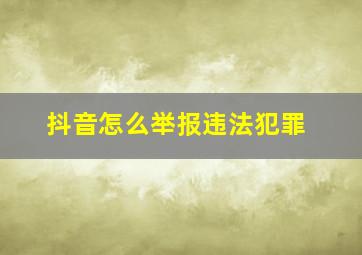 抖音怎么举报违法犯罪